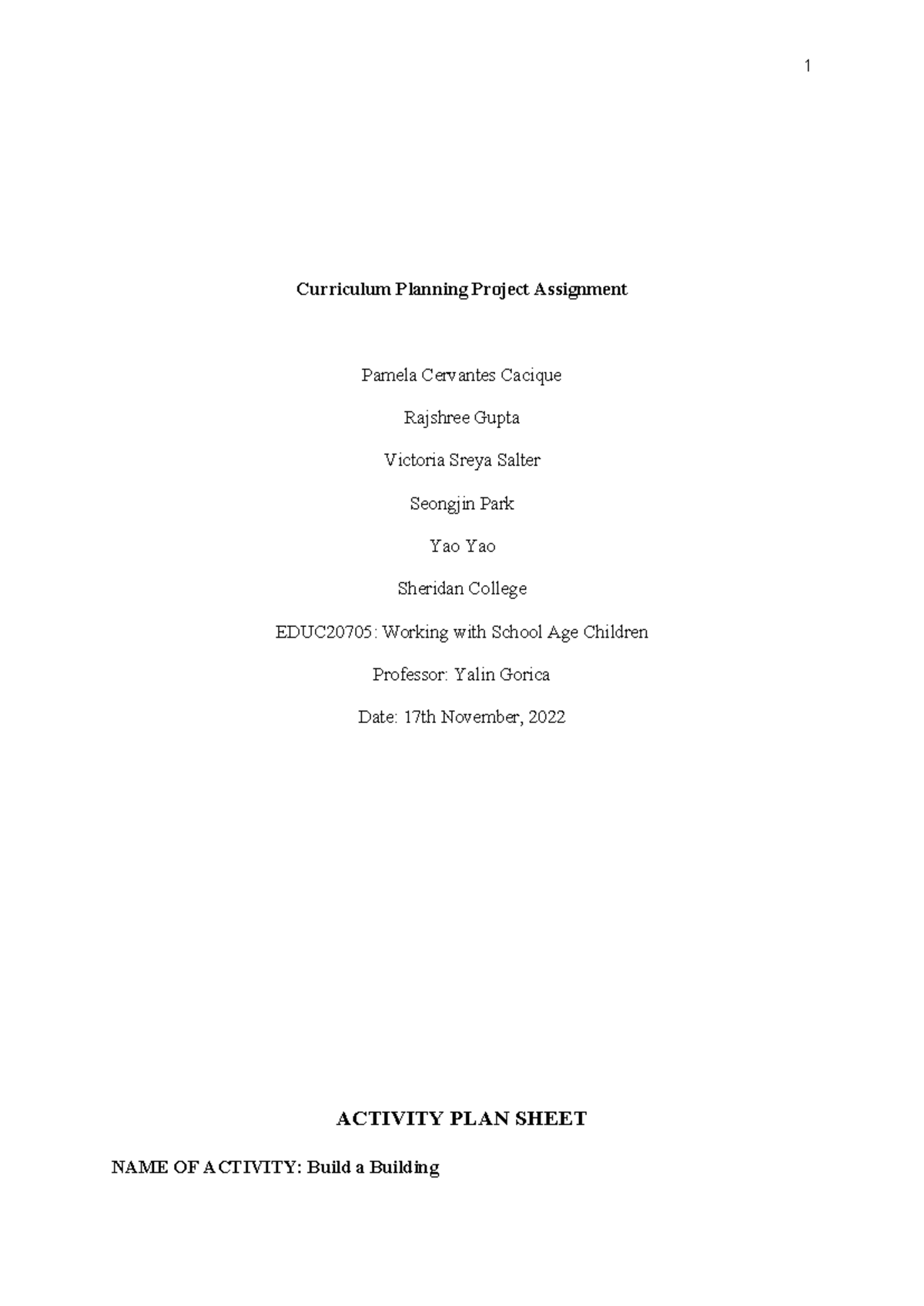 1

Curriculum Planning Project Assignment

Pamela Cervantes Cacique

Rajshree Gupta

Victoria Sreya Salter

Seongjin Park

Yao Yao

Sheridan College

EDUC20705: Working with School Age Children

Professor: Yalin Gorica

Date: 17th November, 2022

ACTIVITY PLAN SHEET

NAME OF ACTIVITY: Build a Building